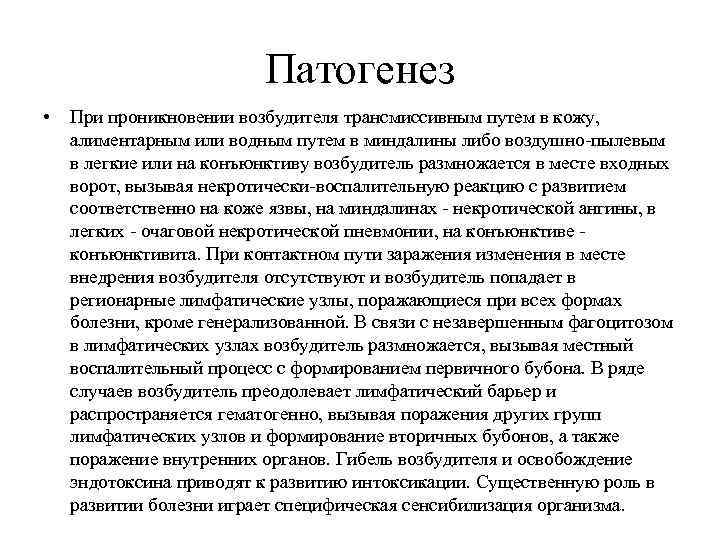 Патогенез

• При проникновении возбудителя трансмиссивным путем в кожу, алиментарным или водным путем в миндалины либо воздушно-пылевым в легкие или на конъюнктиву возбудитель размножается в месте входных ворот, вызывая некротически-воспалительную реакцию с развитием соответственно на коже язвы, на миндалинах - некротической ангины, в легких - очаговой некротической пневмонии, на конъюнктиве - конъюнктивита. При контактном пути заражения изменения в месте внедрения возбудителя отсутствуют и возбудитель попадает в регионарные лимфатические узлы, поражающиеся при всех формах болезни, кроме генерализованной. В связи с незавершенным фагоцитозом в лимфатических узлах возбудитель размножается, вызывая местный воспалительный процесс с формированием первичного бубона. В ряде случаев возбудитель преодолевает лимфатический барьер и распространяется гематогенно, вызывая поражения других групп лимфатических узлов и формирование вторичных бубонов, а также поражение внутренних органов. Гибель возбудителя и освобождение эндотоксина приводят к развитию интоксикации. Существенную роль в развитии болезни играет специфическая сенсибилизация организма.